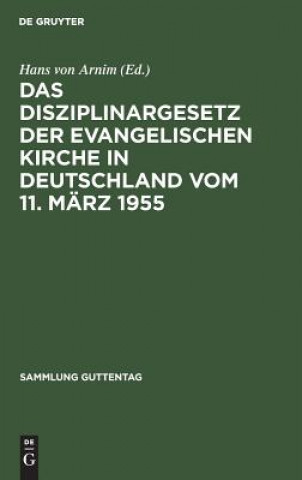 DE GRUYTER

Hans von Arnim (Ed.)

DAS DISZIPLINARGESETZ DER EVANGELISCHEN KIRCHE IN DEUTSCHLAND VOM 11. MÄRZ 1955

SAMMLUNG GUTTENTAG

DE G